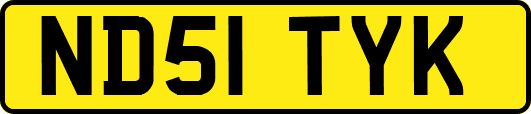 ND51 TYK